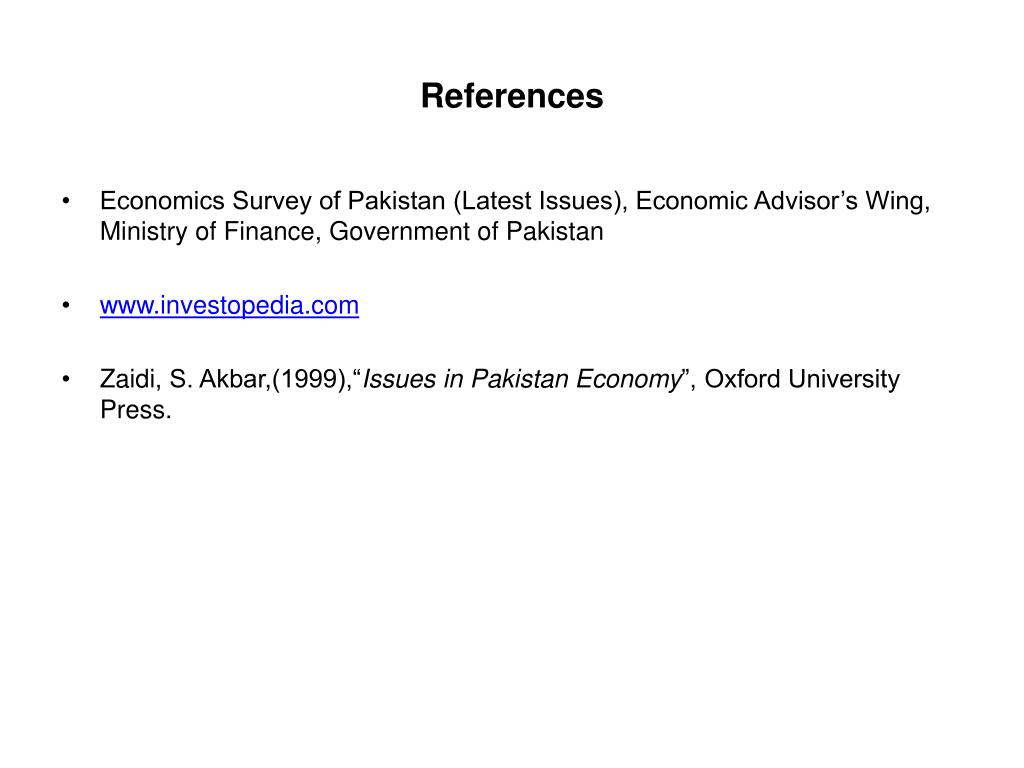 References

• Economics Survey of Pakistan (Latest Issues), Economic Advisor’s Wing, Ministry of Finance, Government of Pakistan

• www.investopedia.com

• Zaidi, S. Akbar,(1999),“Issues in Pakistan Economy”, Oxford University Press.